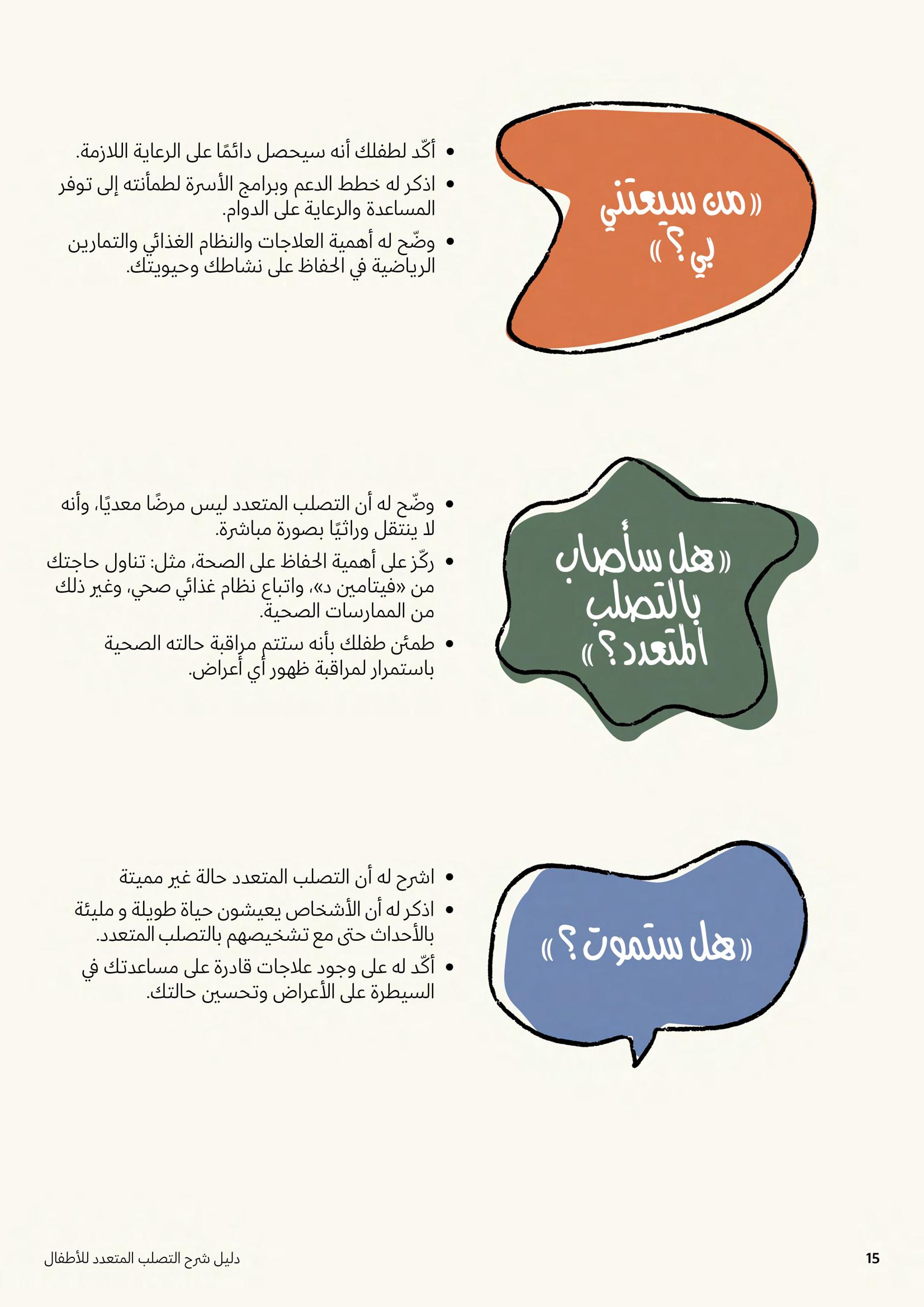 «من سيعتني بي؟»

• أكّد لطفلك أنه سيحصل دائمًا على الرعاية اللازمة.
• اذكر له خطط الدعم وبرامج الأسرة لطمأنته إلى توفر المساعدة والرعاية على الدوام.
• وضّح له أهمية العلاجات والنظام الغذائي والتمارين الرياضية في الحفاظ على نشاطك وحيويتك.

«هل سأصاب بالتصلب المتعدد؟»

• وضّح له أن التصلب المتعدد ليس مرضًا معديًا، وأنه لا ينتقل وراثيًا بصورة مباشرة.
• ركّز على أهمية الحفاظ على الصحة، مثل: تناول حاجتك من «فيتامين د»، واتباع نظام غذائي صحي، وغير ذلك من الممارسات الصحية.
• طمئن طفلك بأنه ستتم مراقبة حالته الصحية باستمرار لمراقبة ظهور أي أعراض.

«هل ستموت؟»

• اشرح له أن التصلب المتعدد حالة غير مميتة
• اذكر له أن الأشخاص يعيشون حياة طويلة و مليئة بالأحداث حتى مع تشخيصهم بالتصلب المتعدد.
• أكّد له على وجود علاجات قادرة على مساعدتك في السيطرة على الأعراض وتحسين حالتك.

دليل شرح التصلب المتعدد للأطفال
15